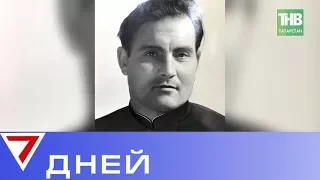 ТНВ
ТАТАРСТАН
7
ДНЕЙ